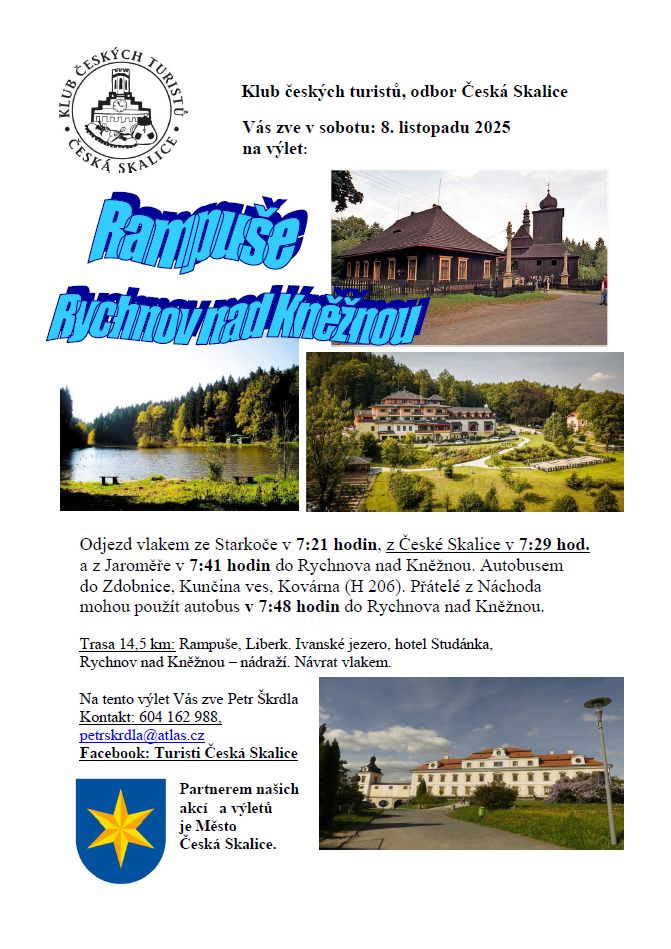 KLUB ČESKÝCH TURISTŮ
ČESKÁ SKALICE

Klub českých turistů, odbor Česká Skalice

Vás zve v sobotu: 8. listopadu 2025 na výlet:

Rampuše
Rychnov nad Kněžnou

Odjezd vlakem ze Starkoče v 7:21 hodin, z České Skalice v 7:29 hod. a z Jaroměře v 7:41 hodin do Rychnova nad Kněžnou. Autobusem do Zdobnice, Kunčina ves, Kovárna (H 206). Přátelé z Náchoda mohou použít autobus v 7:48 hodin do Rychnova nad Kněžnou.

Trasa 14,5 km: Rampuše, Liberk. Ivanské jezero, hotel Studánka, Rychnov nad Kněžnou – nádraží. Návrat vlakem.

Na tento výlet Vás zve Petr Škrdla
Kontakt: 604 162 988,
petrskrdla@atlas.cz
Facebook: Turisti Česká Skalice

Partnerem našich akcí a výletů je Město Česká Skalice.